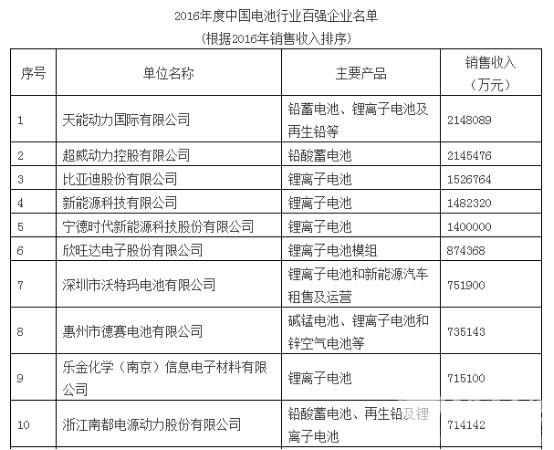 2016年度中国电池行业百强企业名单
（根据2016年销售收入排序）

| 序号 | 单位名称 | 主要产品 | 销售收入（万元） |
|---|---|---|---|
| 1 | 天能动力国际有限公司 | 铅蓄电池、锂离子电池及再生铅等 | 2148089 |
| 2 | 超威动力控股有限公司 | 铅酸蓄电池 | 2145476 |
| 3 | 比亚迪股份有限公司 | 锂离子电池 | 1526764 |
| 4 | 新能源科技有限公司 | 锂离子电池 | 1482320 |
| 5 | 宁德时代新能源科技股份有限公司 | 锂离子电池 | 1400000 |
| 6 | 欣旺达电子股份有限公司 | 锂离子电池模组 | 874368 |
| 7 | 深圳市沃特玛电池有限公司 | 锂离子电池和新能源汽车租售及运营 | 751900 |
| 8 | 惠州市德赛电池有限公司 | 碱锰电池、锂离子电池和锌空气电池等 | 735143 |
| 9 | 乐金化学（南京）信息电子材料有限公司 | 锂离子电池 | 715100 |
| 10 | 浙江南都电源动力股份有限公司 | 铅酸蓄电池、再生铅及锂离子电池 | 714142 |